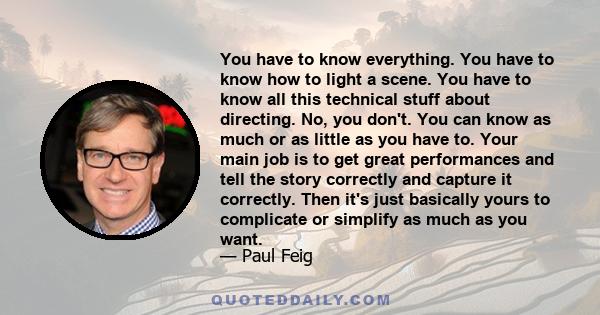 You have to know everything. You have to know how to light a scene. You have to know all this technical stuff about directing. No, you don't. You can know as much or as little as you have to. Your main job is to get great performances and tell the story correctly and capture it correctly. Then it's just basically yours to complicate or simplify as much as you want.
— Paul Feig

QUOTEDDAILY.COM